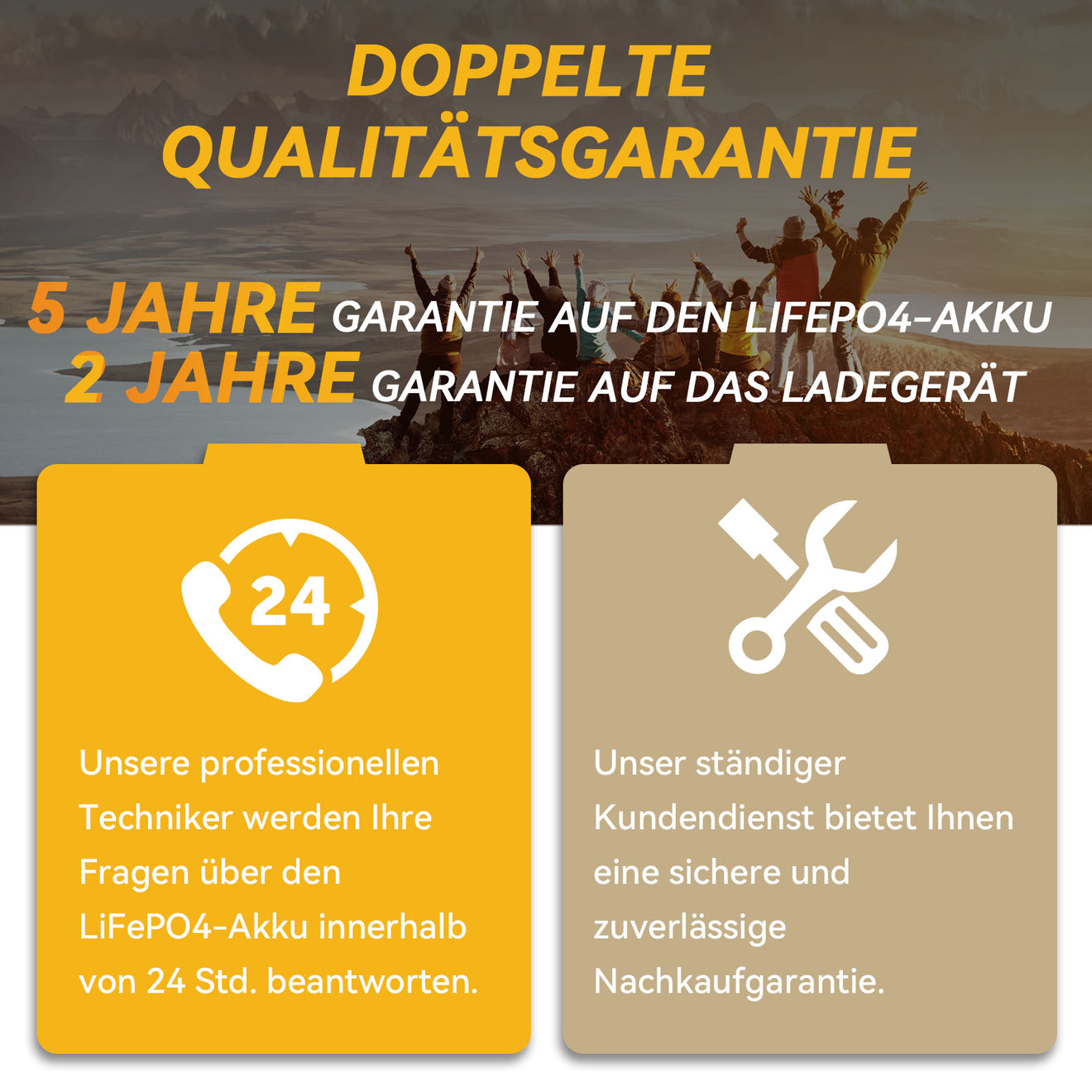 DOPPELTE QUALITÄTSGARANTIE

5 JAHRE GARANTIE AUF DEN LIFEPO4-AKKU
2 JAHRE GARANTIE AUF DAS LADEGERÄT

24

Unsere professionellen Techniker werden Ihre Fragen über den LiFePO4-Akku innerhalb von 24 Std. beantworten.

Unser ständiger Kundendienst bietet Ihnen eine sichere und zuverlässige Nachkaufgarantie.